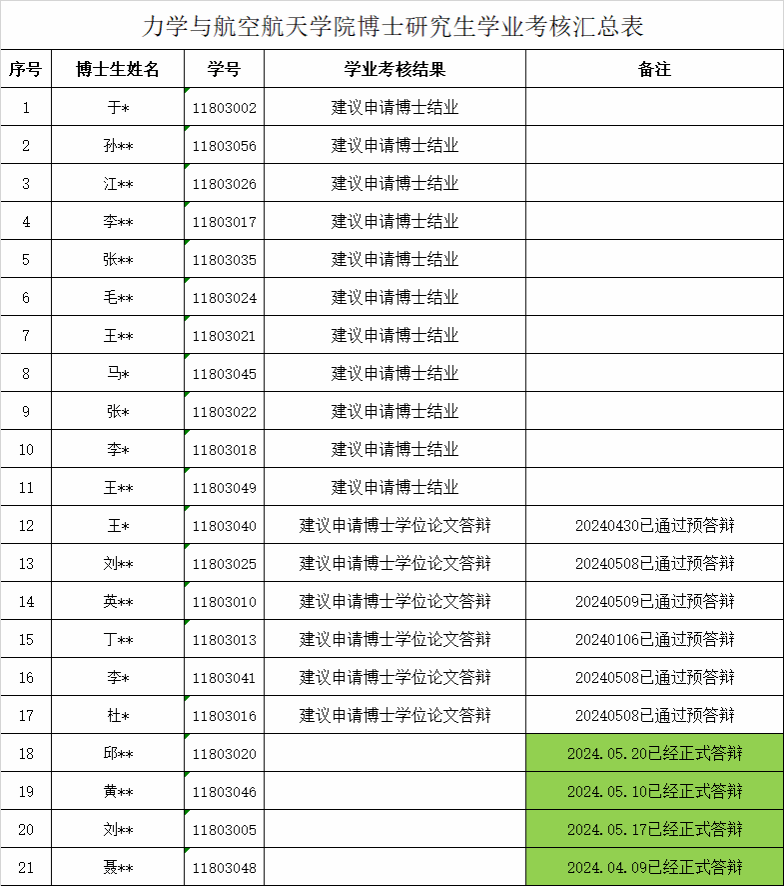 力学与航空航天学院博士研究生学业考核汇总表

| 序号 | 博士生姓名 | 学号 | 学业考核结果 | 备注 |
|---|---|---|---|---|
| 1 | 于* | 11803002 | 建议申请博士结业 | |
| 2 | 孙** | 11803056 | 建议申请博士结业 | |
| 3 | 江** | 11803026 | 建议申请博士结业 | |
| 4 | 李** | 11803017 | 建议申请博士结业 | |
| 5 | 张** | 11803035 | 建议申请博士结业 | |
| 6 | 毛** | 11803024 | 建议申请博士结业 | |
| 7 | 王** | 11803021 | 建议申请博士结业 | |
| 8 | 马* | 11803045 | 建议申请博士结业 | |
| 9 | 张* | 11803022 | 建议申请博士结业 | |
| 10 | 李* | 11803018 | 建议申请博士结业 | |
| 11 | 王** | 11803049 | 建议申请博士结业 | |
| 12 | 王* | 11803040 | 建议申请博士学位论文答辩 | 20240430已通过预答辩 |
| 13 | 刘** | 11803025 | 建议申请博士学位论文答辩 | 20240508已通过预答辩 |
| 14 | 英** | 11803010 | 建议申请博士学位论文答辩 | 20240509已通过预答辩 |
| 15 | 丁** | 11803013 | 建议申请博士学位论文答辩 | 20240106已通过预答辩 |
| 16 | 李* | 11803041 | 建议申请博士学位论文答辩 | 20240508已通过预答辩 |
| 17 | 杜* | 11803016 | 建议申请博士学位论文答辩 | 20240508已通过预答辩 |
| 18 | 邱** | 11803020 | | 2024.05.20已经正式答辩 |
| 19 | 黄** | 11803046 | | 2024.05.10已经正式答辩 |
| 20 | 刘** | 11803005 | | 2024.05.17已经正式答辩 |
| 21 | 聂** | 11803048 | | 2024.04.09已经正式答辩 |